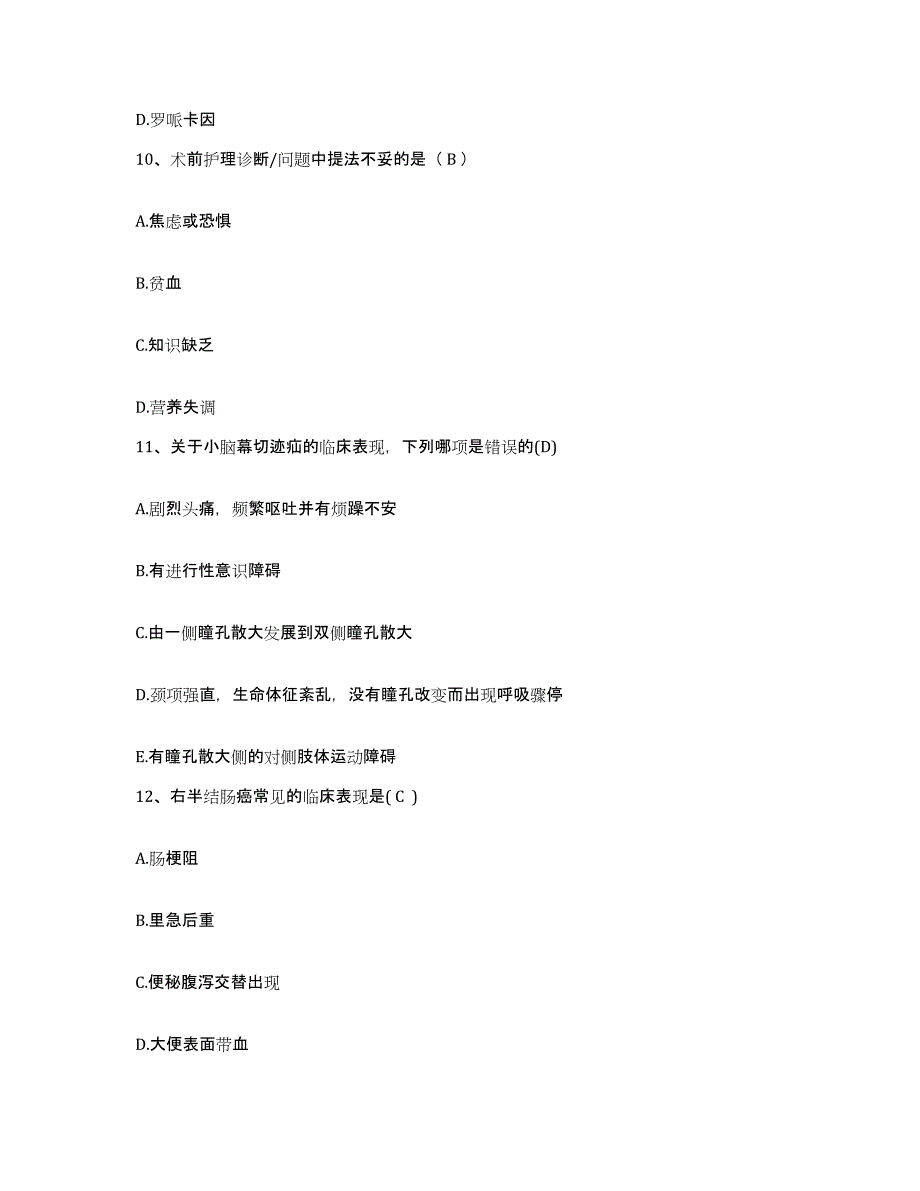 D.罗哌卡因

10、术前护理诊断/问题中提法不妥的是（ B ）

A.焦虑或恐惧

B.贫血

C.知识缺乏

D.营养失调

11、关于小脑幕切迹疝的临床表现，下列哪项是错误的(D)

A.剧烈头痛，频繁呕吐并有烦躁不安

B.有进行性意识障碍

C.由一侧瞳孔散大发展到双侧瞳孔散大

D.颈项强直，生命体征紊乱，没有瞳孔改变而出现呼吸骤停

E.有瞳孔散大侧的对侧肢体运动障碍

12、右半结肠癌常见的临床表现是( C )

A.肠梗阻

B.里急后重

C.便秘腹泻交替出现

D.大便表面带血